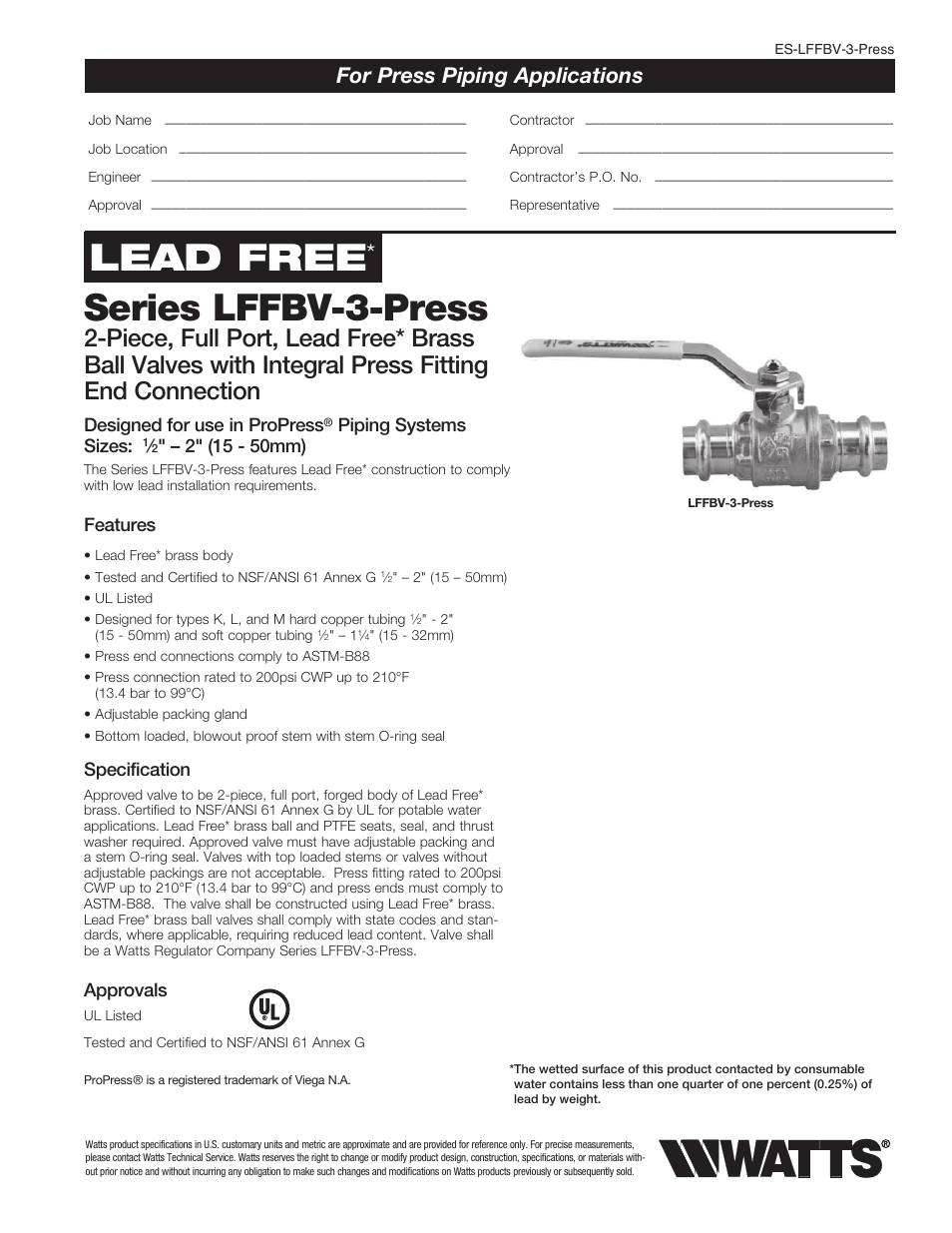 ES-LFFBV-3-Press

For Press Piping Applications

Job Name

Job Location

Engineer

Approval

Contractor

Approval

Contractor's P.O. No.

Representative

LEAD FREE*

Series LFFBV-3-Press

2-Piece, Full Port, Lead Free* Brass Ball Valves with Integral Press Fitting End Connection

Designed for use in ProPress® Piping Systems
Sizes: ½" – 2" (15 - 50mm)

The Series LFFBV-3-Press features Lead Free* construction to comply with low lead installation requirements.

LFFBV-3-Press

Features

• Lead Free* brass body
• Tested and Certified to NSF/ANSI 61 Annex G ½" – 2" (15 – 50mm)
• UL Listed
• Designed for types K, L, and M hard copper tubing ½" - 2" (15 - 50mm) and soft copper tubing ½" – 1¼" (15 - 32mm)
• Press end connections comply to ASTM-B88
• Press connection rated to 200psi CWP up to 210°F (13.4 bar to 99°C)
• Adjustable packing gland
• Bottom loaded, blowout proof stem with stem O-ring seal

Specification

Approved valve to be 2-piece, full port, forged body of Lead Free* brass. Certified to NSF/ANSI 61 Annex G by UL for potable water applications. Lead Free* brass ball and PTFE seats, seal, and thrust washer required. Approved valve must have adjustable packing and a stem O-ring seal. Valves with top loaded stems or valves without adjustable packings are not acceptable. Press fitting rated to 200psi CWP up to 210°F (13.4 bar to 99°C) and press ends must comply to ASTM-B88. The valve shall be constructed using Lead Free* brass. Lead Free* brass ball valves shall comply with state codes and standards, where applicable, requiring reduced lead content. Valve shall be a Watts Regulator Company Series LFFBV-3-Press.

Approvals

UL Listed

UL

Tested and Certified to NSF/ANSI 61 Annex G

ProPress® is a registered trademark of Viega N.A.

*The wetted surface of this product contacted by consumable water contains less than one quarter of one percent (0.25%) of lead by weight.

Watts product specifications in U.S. customary units and metric are approximate and are provided for reference only. For precise measurements, please contact Watts Technical Service. Watts reserves the right to change or modify product design, construction, specifications, or materials without prior notice and without incurring any obligation to make such changes and modifications on Watts products previously or subsequently sold.

WATTS®